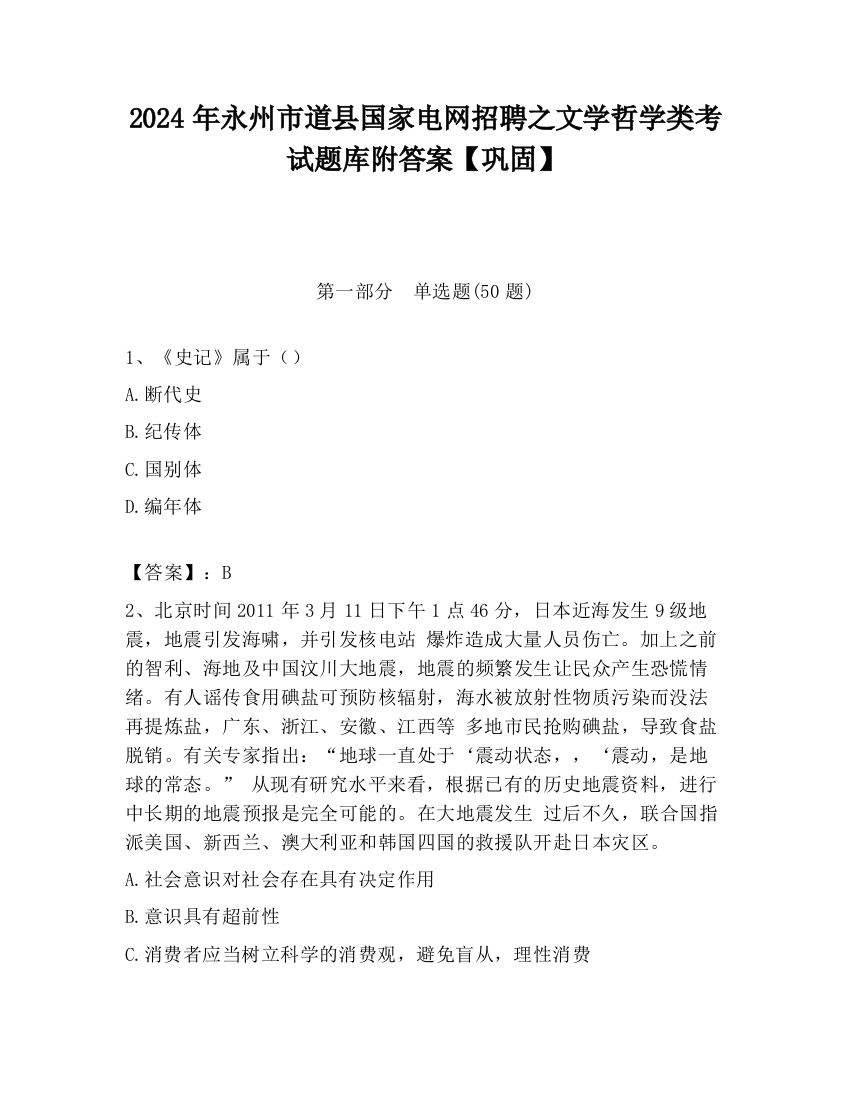 2024 年永州市道县国家电网招聘之文学哲学类考试题库附答案【巩固】

第一部分　单选题(50 题)

1、《史记》属于（）

A.断代史

B.纪传体

C.国别体

D.编年体

【答案】：B

2、北京时间 2011 年 3 月 11 日下午 1 点 46 分，日本近海发生 9 级地震，地震引发海啸，并引发核电站 爆炸造成大量人员伤亡。加上之前的智利、海地及中国汶川大地震，地震的频繁发生让民众产生恐慌情绪。有人谣传食用碘盐可预防核辐射，海水被放射性物质污染而没法再提炼盐，广东、浙江、安徽、江西等 多地市民抢购碘盐，导致食盐脱销。有关专家指出：“地球一直处于‘震动状态，，‘震动，是地球的常态。” 从现有研究水平来看，根据已有的历史地震资料，进行中长期的地震预报是完全可能的。在大地震发生 过后不久，联合国指派美国、新西兰、澳大利亚和韩国四国的救援队开赴日本灾区。

A.社会意识对社会存在具有决定作用

B.意识具有超前性

C.消费者应当树立科学的消费观，避免盲从，理性消费